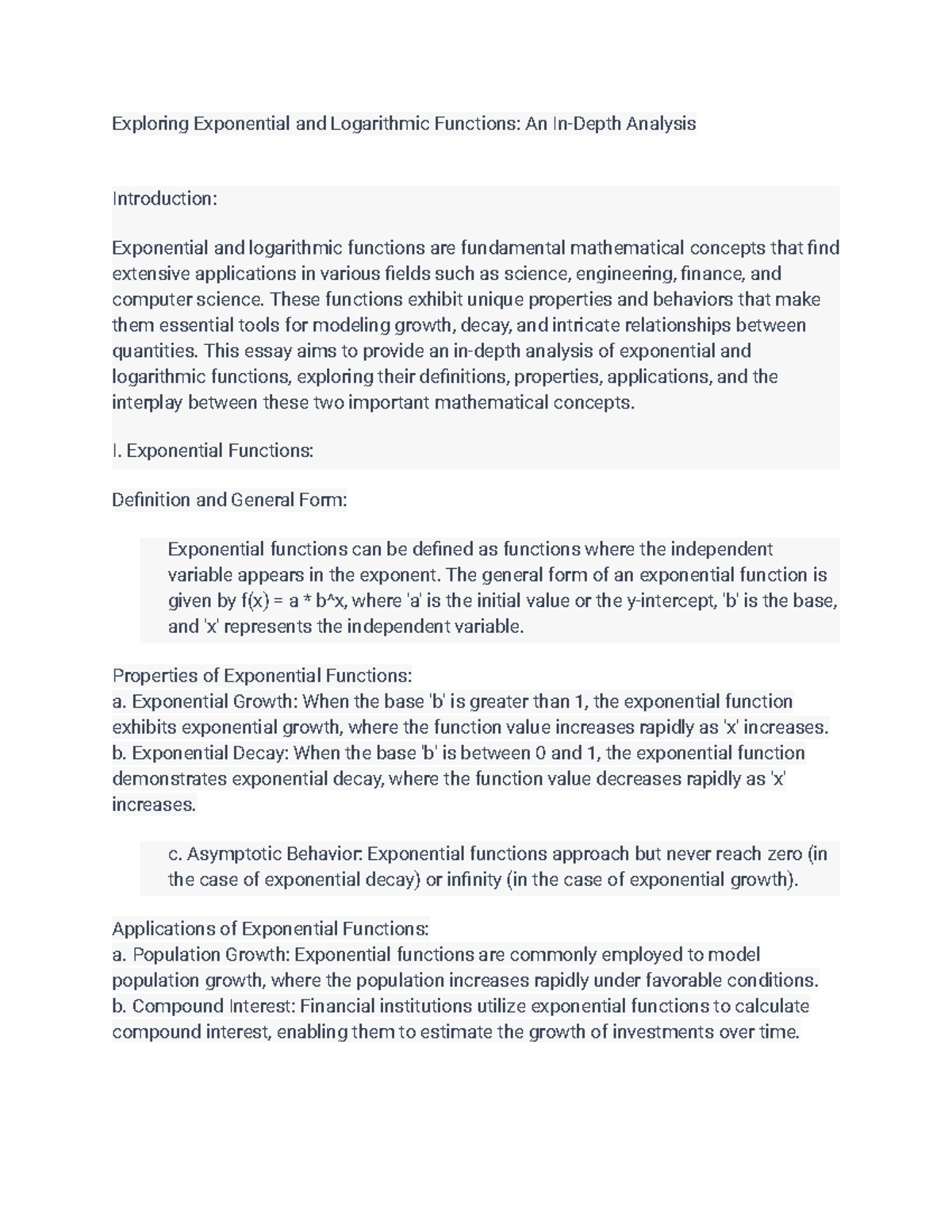 Exploring Exponential and Logarithmic Functions: An In-Depth Analysis

Introduction:

Exponential and logarithmic functions are fundamental mathematical concepts that find extensive applications in various fields such as science, engineering, finance, and computer science. These functions exhibit unique properties and behaviors that make them essential tools for modeling growth, decay, and intricate relationships between quantities. This essay aims to provide an in-depth analysis of exponential and logarithmic functions, exploring their definitions, properties, applications, and the interplay between these two important mathematical concepts.

I. Exponential Functions:

Definition and General Form:

Exponential functions can be defined as functions where the independent variable appears in the exponent. The general form of an exponential function is given by f(x) = a * b^x, where 'a' is the initial value or the y-intercept, 'b' is the base, and 'x' represents the independent variable.

Properties of Exponential Functions:
a. Exponential Growth: When the base 'b' is greater than 1, the exponential function exhibits exponential growth, where the function value increases rapidly as 'x' increases.
b. Exponential Decay: When the base 'b' is between 0 and 1, the exponential function demonstrates exponential decay, where the function value decreases rapidly as 'x' increases.

c. Asymptotic Behavior: Exponential functions approach but never reach zero (in the case of exponential decay) or infinity (in the case of exponential growth).

Applications of Exponential Functions:
a. Population Growth: Exponential functions are commonly employed to model population growth, where the population increases rapidly under favorable conditions.
b. Compound Interest: Financial institutions utilize exponential functions to calculate compound interest, enabling them to estimate the growth of investments over time.